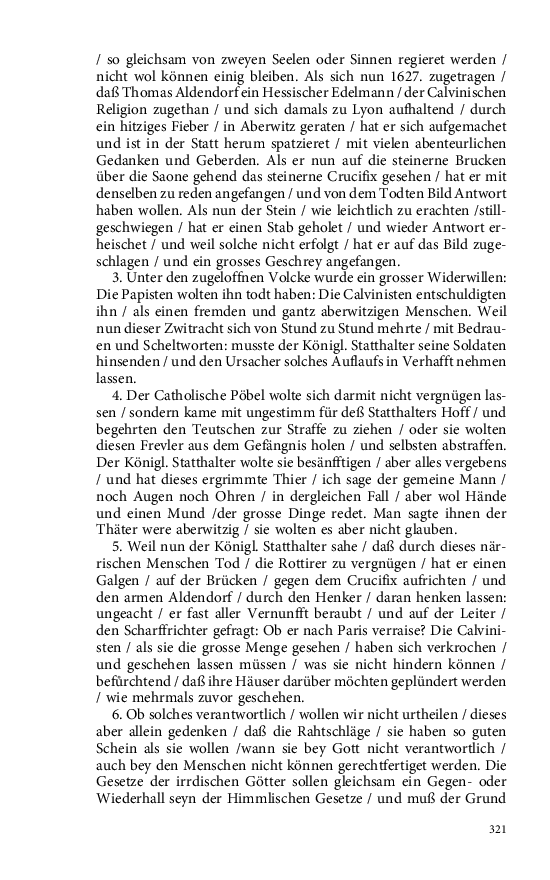 / so gleichsam von zweyen Seelen oder Sinnen regieret werden / nicht wol können einig bleiben. Als sich nun 1627. zugetragen / daß Thomas Aldendorf ein Hessischer Edelmann / der Calvinischen Religion zugethan / und sich damals zu Lyon aufhaltend / durch ein hitziges Fieber / in Aberwitz geraten / hat er sich aufgemachet und ist in der Statt herum spatzieret / mit vielen abenteurlichen Gedanken und Geberden. Als er nun auf die steinerne Brucken über die Saone gehend das steinerne Crucifix gesehen / hat er mit denselben zu reden angefangen / und von dem Todten Bild Antwort haben wollen. Als nun der Stein / wie leichtlich zu erachten /stillgeschwiegen / hat er einen Stab geholet / und wieder Antwort erheischet / und weil solche nicht erfolgt / hat er auf das Bild zugeschlagen / und ein grosses Geschrey angefangen.

3. Unter den zugeloffnen Volcke wurde ein grosser Widerwillen: Die Papisten wolten ihn todt haben: Die Calvinisten entschuldigten ihn / als einen fremden und gantz aberwitzigen Menschen. Weil nun dieser Zwitracht sich von Stund zu Stund mehrte / mit Bedrauen und Scheltworten: musste der Königl. Statthalter seine Soldaten hinsenden / und den Ursacher solches Auflaufs in Verhafft nehmen lassen.

4. Der Catholische Pöbel wolte sich darmit nicht vergnügen lassen / sondern kame mit ungestimm für deß Statthalters Hoff / und begehrten den Teutschen zur Straffe zu ziehen / oder sie wolten diesen Frevler aus dem Gefängnis holen / und selbsten abstraffen. Der Königl. Statthalter wolte sie besänfftigen / aber alles vergebens / und hat dieses ergrimmte Thier / ich sage der gemeine Mann / noch Augen noch Ohren / in dergleichen Fall / aber wol Hände und einen Mund /der grosse Dinge redet. Man sagte ihnen der Thäter were aberwitzig / sie wolten es aber nicht glauben.

5. Weil nun der Königl. Statthalter sahe / daß durch dieses närrischen Menschen Tod / die Rottirer zu vergnügen / hat er einen Galgen / auf der Brücken / gegen dem Crucifix aufrichten / und den armen Aldendorf / durch den Henker / daran henken lassen: ungeacht / er fast aller Vernunfft beraubt / und auf der Leiter / den Scharffrichter gefragt: Ob er nach Paris verraise? Die Calvinisten / als sie die grosse Menge gesehen / haben sich verkrochen / und geschehen lassen müssen / was sie nicht hindern können / befürchtend / daß ihre Häuser darüber möchten geplündert werden / wie mehrmals zuvor geschehen.

6. Ob solches verantwortlich / wollen wir nicht urtheilen / dieses aber allein gedenken / daß die Rahtschläge / sie haben so guten Schein als sie wollen /wann sie bey Gott nicht verantwortlich / auch bey den Menschen nicht können gerechtfertiget werden. Die Gesetze der irrdischen Götter sollen gleichsam ein Gegen- oder Wiederhall seyn der Himmlischen Gesetze / und muß der Grund

321